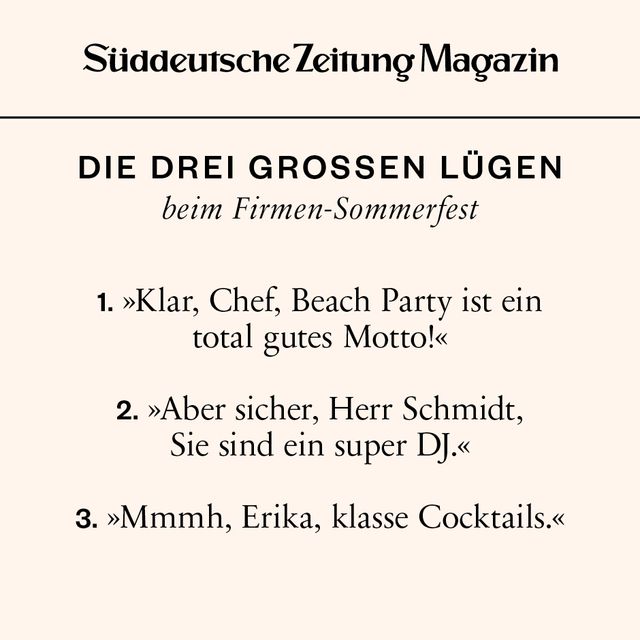 Süddeutsche Zeitung Magazin

DIE DREI GROSSEN LÜGEN
beim Firmen-Sommerfest

1. »Klar, Chef, Beach Party ist ein total gutes Motto!«

2. »Aber sicher, Herr Schmidt, Sie sind ein super DJ.«

3. »Mmmh, Erika, klasse Cocktails.«